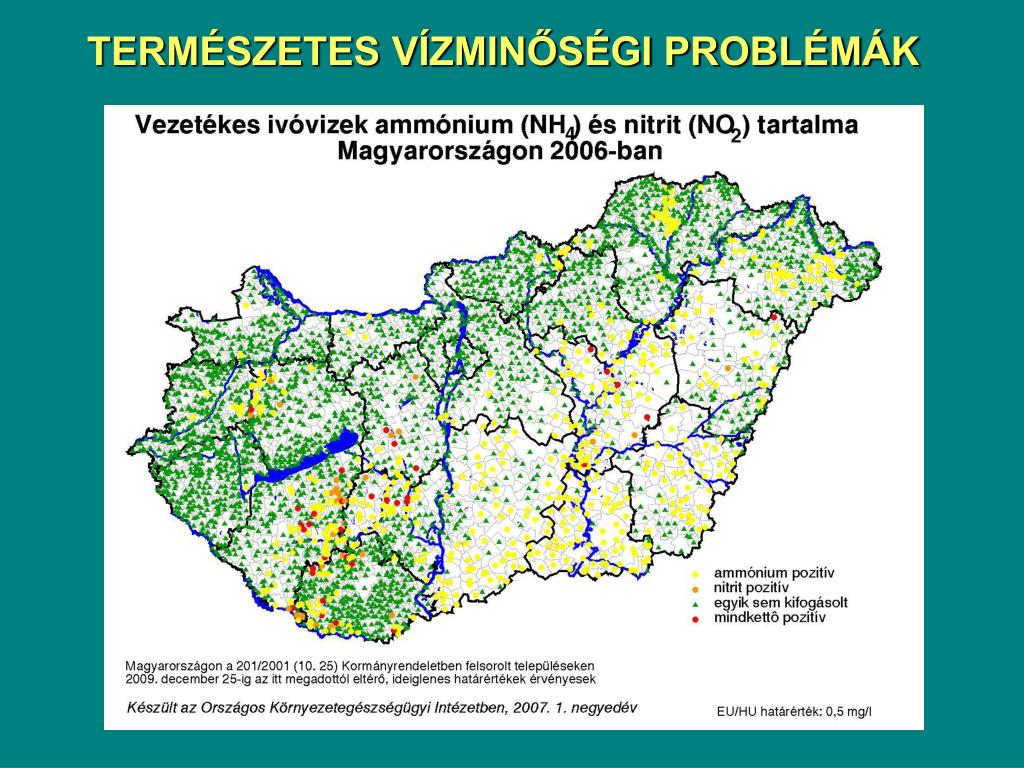 TERMÉSZETES VÍZMINŐSÉGI PROBLÉMÁK

Vezetékes ivóvizek ammónium ($NH_4$) és nitrit ($NO_2$) tartalma Magyarországon 2006-ban

ammónium pozitív
nitrit pozitív
egyik sem kifogásolt
mindkettô pozitív

Magyarországon a 201/2001 (10. 25) Kormányrendeletben felsorolt településeken 2009. december 25-ig az itt megadottól eltérő, ideiglenes határértékek érvényesek

Készült az Országos Környezetegészségügyi Intézetben, 2007. 1. negyedév

EU/HU határérték: 0,5 mg/l